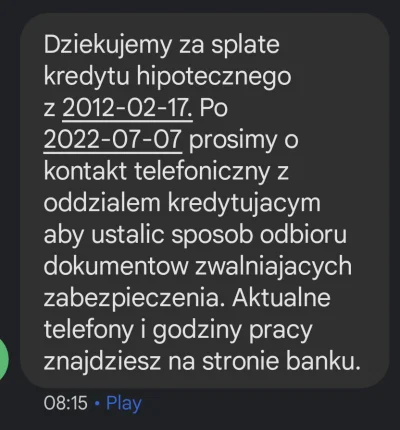 Dziekujemy za splate kredytu hipotecznego z 2012-02-17. Po 2022-07-07 prosimy o kontakt telefoniczny z oddzialem kredytujacym aby ustalic sposob odbioru dokumentow zwalniajacych zabezpieczenia. Aktualne telefony i godziny pracy znajdziesz na stronie banku.

08:15 • Play